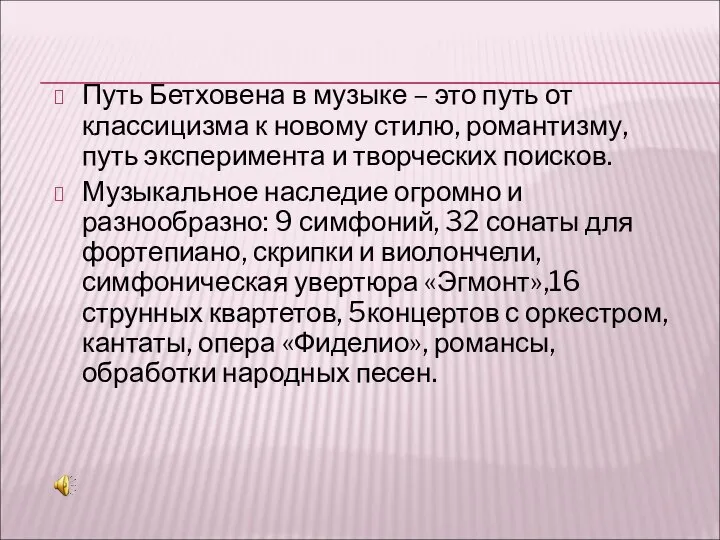 Путь Бетховена в музыке – это путь от классицизма к новому стилю, романтизму, путь эксперимента и творческих поисков.

Музыкальное наследие огромно и разнообразно: 9 симфоний, 32 сонаты для фортепиано, скрипки и виолончели, симфоническая увертюра «Эгмонт»,16 струнных квартетов, 5концертов с оркестром, кантаты, опера «Фиделио», романсы, обработки народных песен.